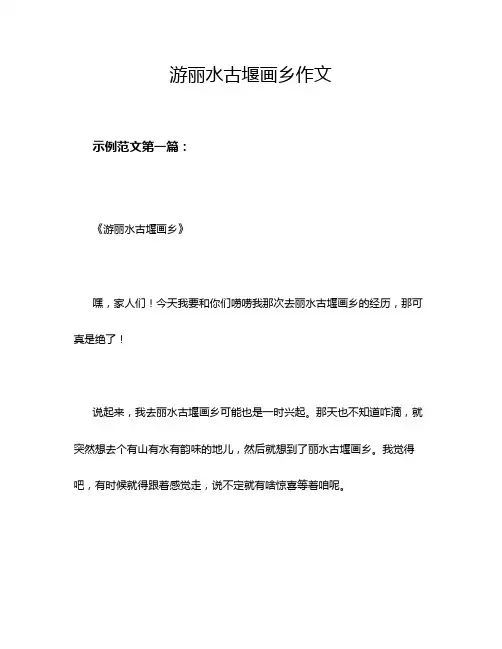 游丽水古堰画乡作文

示例范文第一篇：

《游丽水古堰画乡》

嘿，家人们！今天我要和你们唠唠我那次去丽水古堰画乡的经历，那可真是绝了！

说起来，我去丽水古堰画乡可能也是一时兴起。那天也不知道咋滴，就突然想去个有山有水有韵味的地儿，然后就想到了丽水古堰画乡。我觉得吧，有时候就得跟着感觉走，说不定就有啥惊喜等着咱呢。